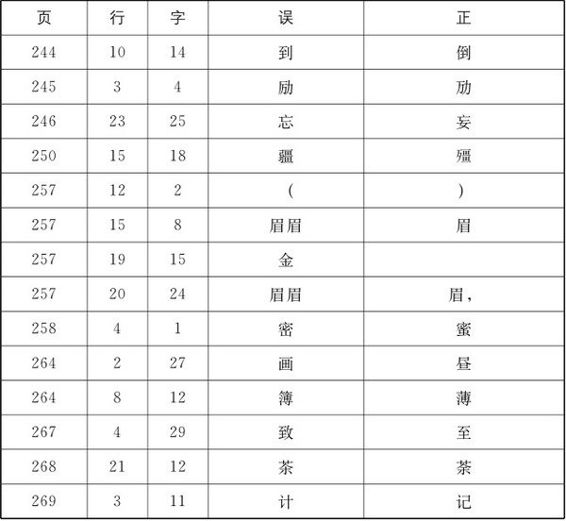 | 页 | 行 | 字 | 误 | 正 |
|---|---|---|---|---|
| 244 | 10 | 14 | 到 | 倒 |
| 245 | 3 | 4 | 励 | 劢 |
| 246 | 23 | 25 | 忘 | 妄 |
| 250 | 15 | 18 | 疆 | 殭 |
| 257 | 12 | 2 | （ | ） |
| 257 | 15 | 8 | 眉眉 | 眉 |
| 257 | 19 | 15 | 金 | |
| 257 | 20 | 24 | 眉眉 | 眉， |
| 258 | 4 | 1 | 密 | 蜜 |
| 264 | 2 | 27 | 画 | 昼 |
| 264 | 8 | 12 | 簿 | 薄 |
| 267 | 4 | 29 | 致 | 至 |
| 268 | 21 | 12 | 茶 | 荼 |
| 269 | 3 | 11 | 计 | 记 |